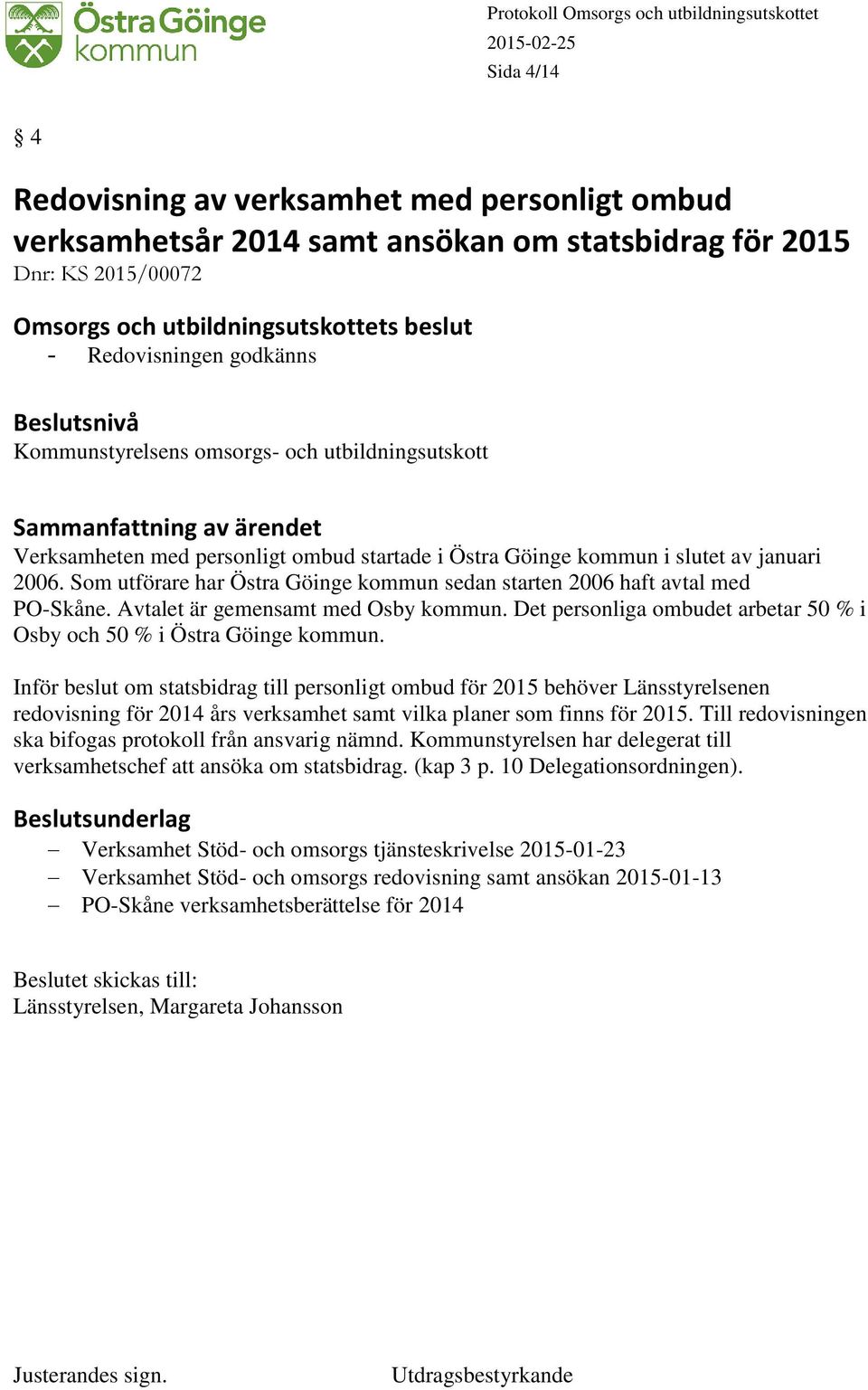 Östra Göinge kommun

Protokoll Omsorgs och utbildningsutskottet
2015-02-25
Sida 4/14

§ 4

Redovisning av verksamhet med personligt ombud verksamhetsår 2014 samt ansökan om statsbidrag för 2015
Dnr: KS 2015/00072

Omsorgs och utbildningsutskottets beslut
- Redovisningen godkänns

Beslutsnivå
Kommunstyrelsens omsorgs- och utbildningsutskott

Sammanfattning av ärendet
Verksamheten med personligt ombud startade i Östra Göinge kommun i slutet av januari 2006. Som utförare har Östra Göinge kommun sedan starten 2006 haft avtal med PO-Skåne. Avtalet är gemensamt med Osby kommun. Det personliga ombudet arbetar 50 % i Osby och 50 % i Östra Göinge kommun.

Inför beslut om statsbidrag till personligt ombud för 2015 behöver Länsstyrelsenen redovisning för 2014 års verksamhet samt vilka planer som finns för 2015. Till redovisningen ska bifogas protokoll från ansvarig nämnd. Kommunstyrelsen har delegerat till verksamhetschef att ansöka om statsbidrag. (kap 3 p. 10 Delegationsordningen).

Beslutsunderlag
– Verksamhet Stöd- och omsorgs tjänsteskrivelse 2015-01-23
– Verksamhet Stöd- och omsorgs redovisning samt ansökan 2015-01-13
– PO-Skåne verksamhetsberättelse för 2014

Beslutet skickas till:
Länsstyrelsen, Margareta Johansson

Justerandes sign.
Utdragsbestyrkande